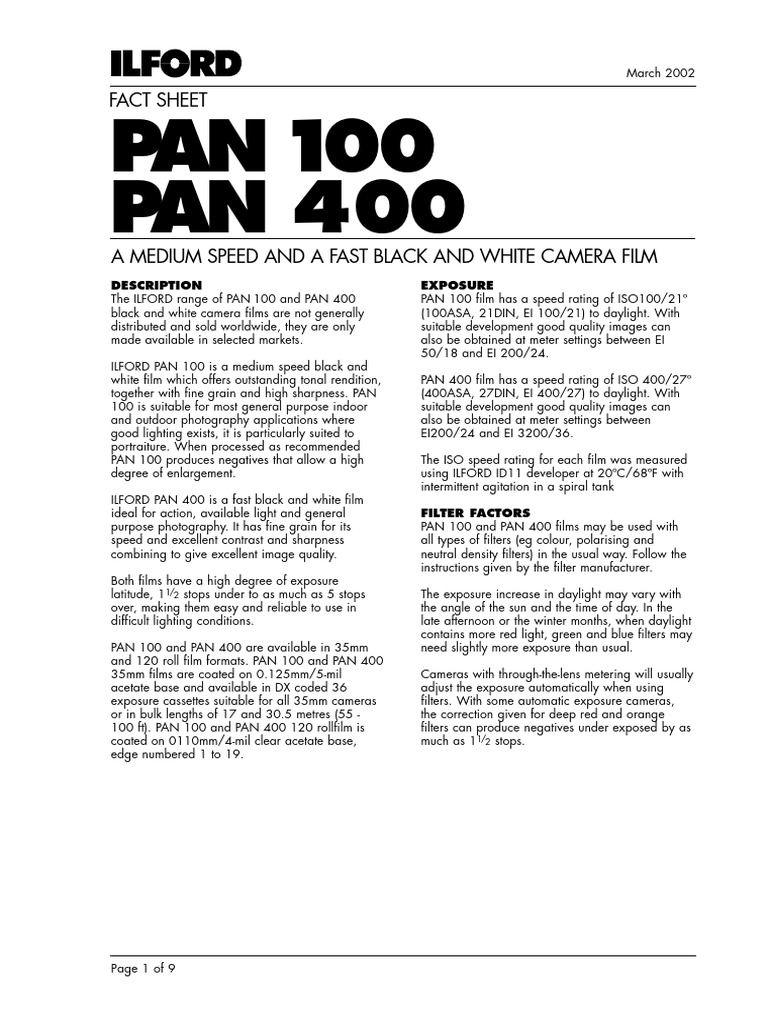 ILFORD

March 2002

FACT SHEET

PAN 100
PAN 400

A MEDIUM SPEED AND A FAST BLACK AND WHITE CAMERA FILM

DESCRIPTION
The ILFORD range of PAN 100 and PAN 400 black and white camera films are not generally distributed and sold worldwide, they are only made available in selected markets.

ILFORD PAN 100 is a medium speed black and white film which offers outstanding tonal rendition, together with fine grain and high sharpness. PAN 100 is suitable for most general purpose indoor and outdoor photography applications where good lighting exists, it is particularly suited to portraiture. When processed as recommended PAN 100 produces negatives that allow a high degree of enlargement.

ILFORD PAN 400 is a fast black and white film ideal for action, available light and general purpose photography. It has fine grain for its speed and excellent contrast and sharpness combining to give excellent image quality.

Both films have a high degree of exposure latitude, $1\frac{1}{2}$ stops under to as much as 5 stops over, making them easy and reliable to use in difficult lighting conditions.

PAN 100 and PAN 400 are available in 35mm and 120 roll film formats. PAN 100 and PAN 400 35mm films are coated on 0.125mm/5-mil acetate base and available in DX coded 36 exposure cassettes suitable for all 35mm cameras or in bulk lengths of 17 and 30.5 metres (55 - 100 ft). PAN 100 and PAN 400 120 rollfilm is coated on 0110mm/4-mil clear acetate base, edge numbered 1 to 19.

EXPOSURE
PAN 100 film has a speed rating of ISO100/21° (100ASA, 21DIN, EI 100/21) to daylight. With suitable development good quality images can also be obtained at meter settings between EI 50/18 and EI 200/24.

PAN 400 film has a speed rating of ISO 400/27° (400ASA, 27DIN, EI 400/27) to daylight. With suitable development good quality images can also be obtained at meter settings between EI200/24 and EI 3200/36.

The ISO speed rating for each film was measured using ILFORD ID11 developer at 20°C/68°F with intermittent agitation in a spiral tank

FILTER FACTORS
PAN 100 and PAN 400 films may be used with all types of filters (eg colour, polarising and neutral density filters) in the usual way. Follow the instructions given by the filter manufacturer.

The exposure increase in daylight may vary with the angle of the sun and the time of day. In the late afternoon or the winter months, when daylight contains more red light, green and blue filters may need slightly more exposure than usual.

Cameras with through-the-lens metering will usually adjust the exposure automatically when using filters. With some automatic exposure cameras, the correction given for deep red and orange filters can produce negatives under exposed by as much as $1\frac{1}{2}$ stops.

Page 1 of 9